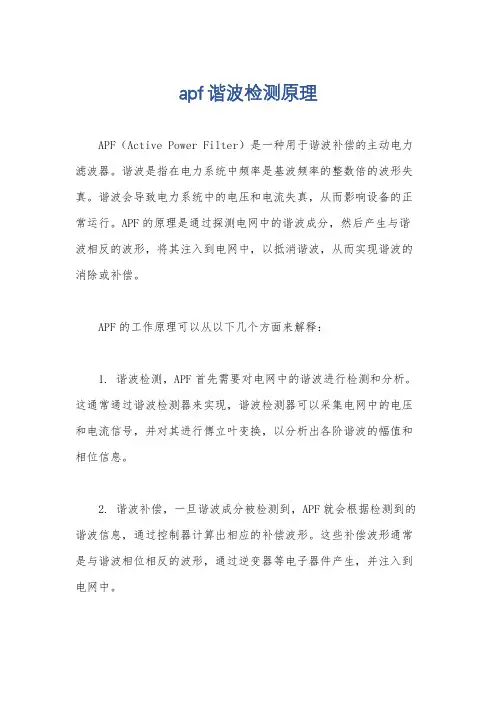 apf谐波检测原理

APF（Active Power Filter）是一种用于谐波补偿的主动电力滤波器。谐波是指在电力系统中频率是基波频率的整数倍的波形失真。谐波会导致电力系统中的电压和电流失真，从而影响设备的正常运行。APF的原理是通过探测电网中的谐波成分，然后产生与谐波相反的波形，将其注入到电网中，以抵消谐波，从而实现谐波的消除或补偿。

APF的工作原理可以从以下几个方面来解释：

1. 谐波检测，APF首先需要对电网中的谐波进行检测和分析。这通常通过谐波检测器来实现，谐波检测器可以采集电网中的电压和电流信号，并对其进行傅立叶变换，以分析出各阶谐波的幅值和相位信息。

2. 谐波补偿，一旦谐波成分被检测到，APF就会根据检测到的谐波信息，通过控制器计算出相应的补偿波形。这些补偿波形通常是与谐波相位相反的波形，通过逆变器等电子器件产生，并注入到电网中。